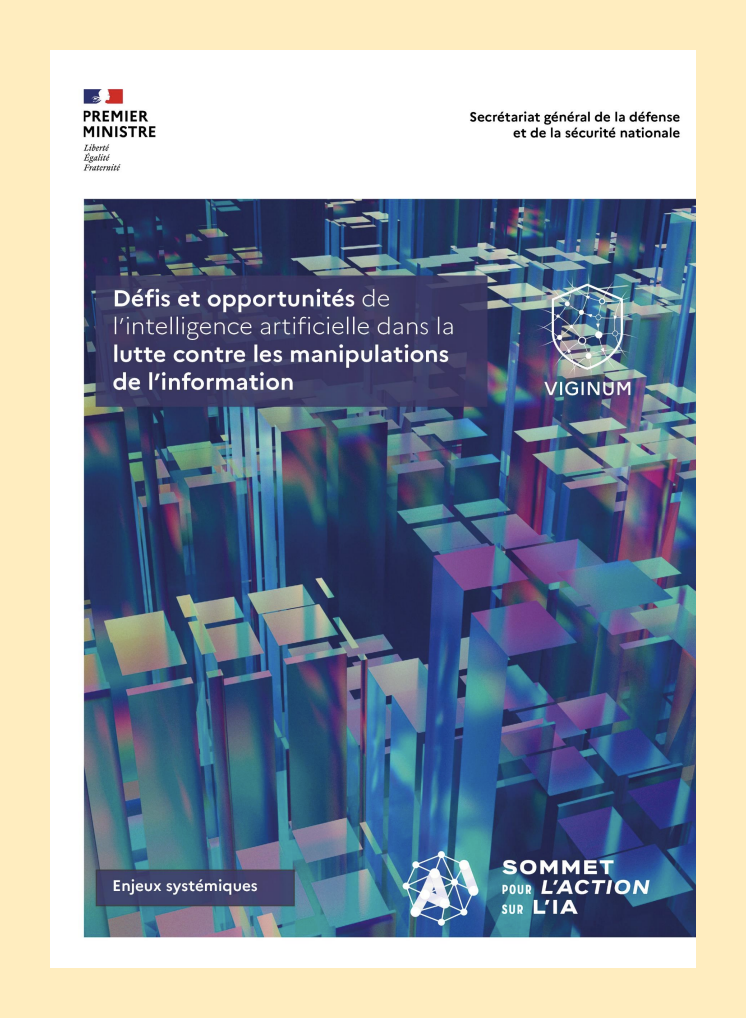 PREMIER
MINISTRE
Liberté
Égalité
Fraternité

Secrétariat général de la défense
et de la sécurité nationale

Défis et opportunités de l'intelligence artificielle dans la lutte contre les manipulations de l'information

VIGINUM

Enjeux systémiques

SOMMET
POUR L'ACTION
SUR L'IA